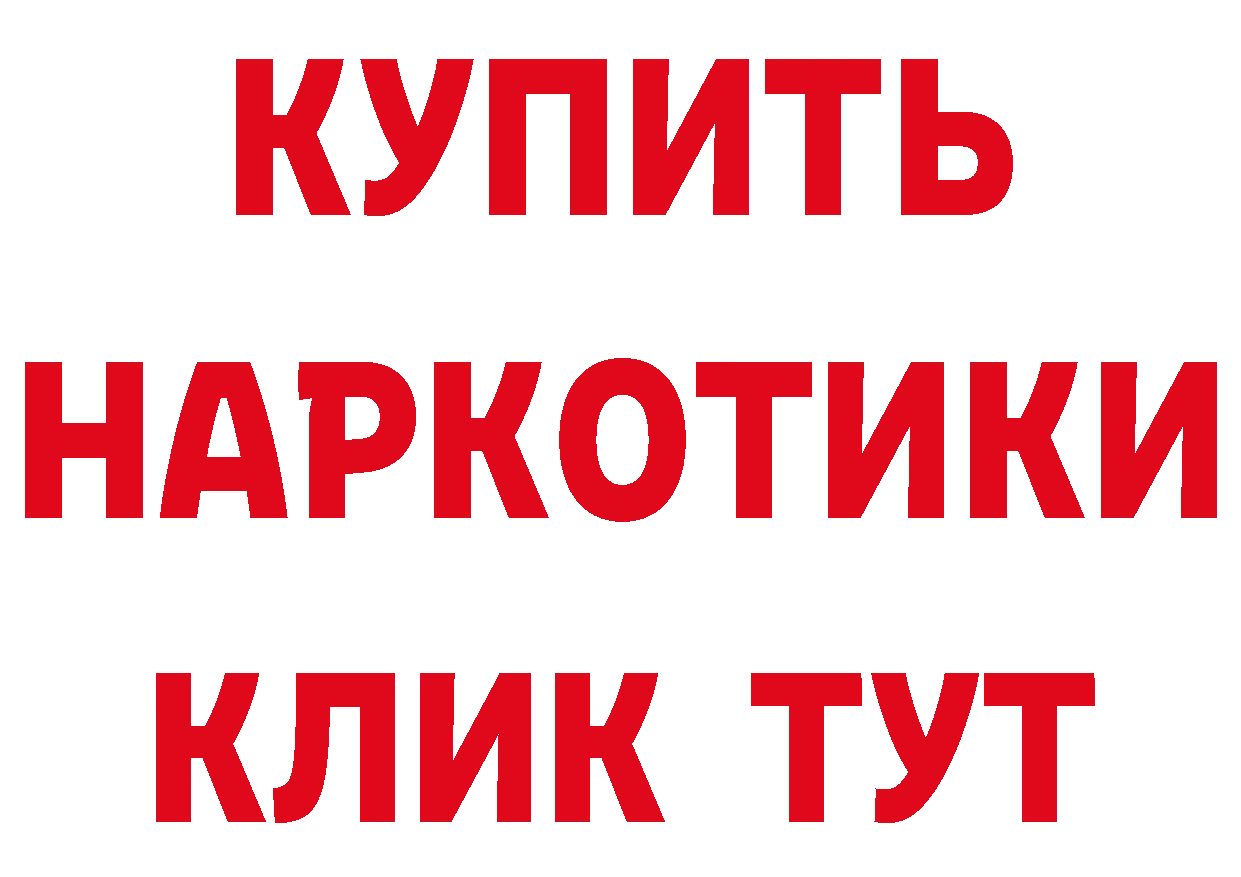 КУПИТЬ
НАРКОТИКИ
КЛИК ТУТ